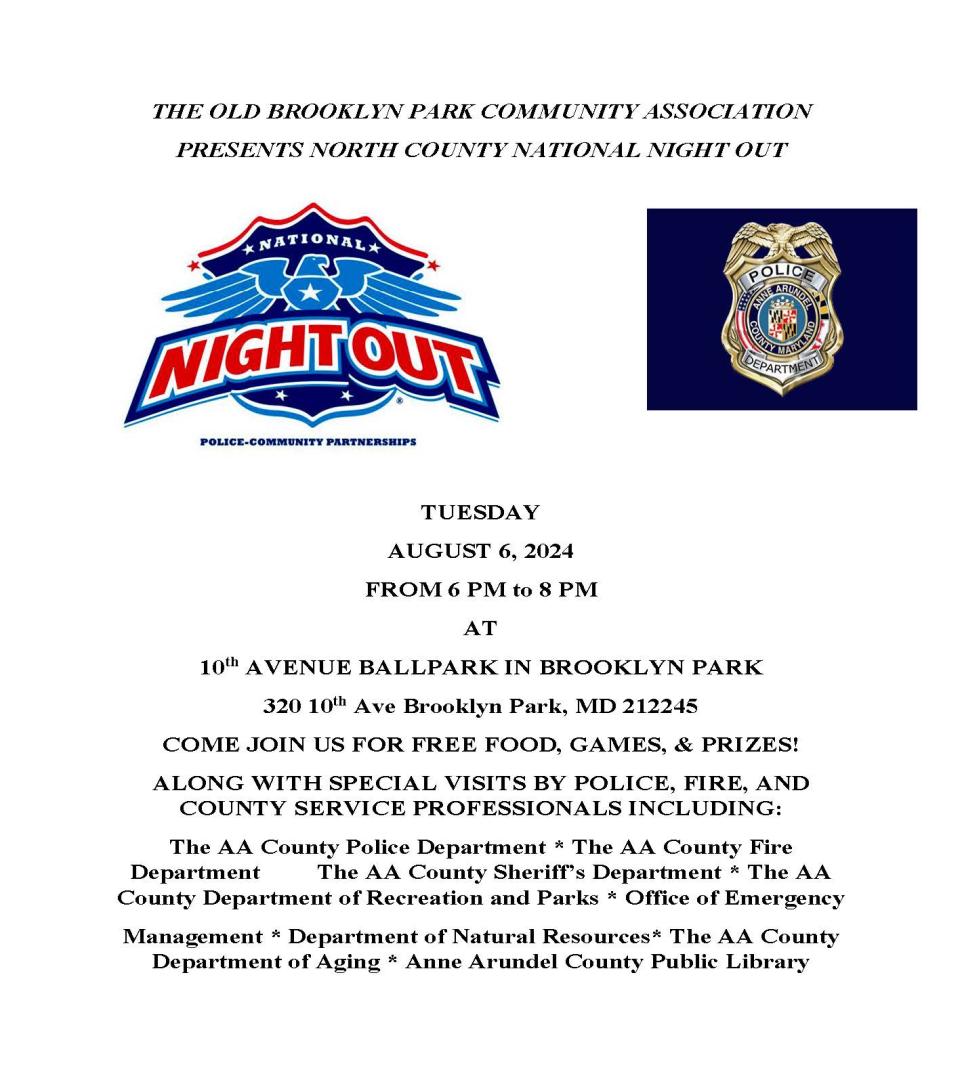 THE OLD BROOKLYN PARK COMMUNITY ASSOCIATION
PRESENTS NORTH COUNTY NATIONAL NIGHT OUT

NATIONAL
NIGHT OUT
POLICE-COMMUNITY PARTNERSHIPS

POLICE
ANNE ARUNDEL COUNTY MARYLAND
DEPARTMENT

TUESDAY

AUGUST 6, 2024

FROM 6 PM to 8 PM

AT

10$^{th}$ AVENUE BALLPARK IN BROOKLYN PARK

320 10$^{th}$ Ave Brooklyn Park, MD 212245

COME JOIN US FOR FREE FOOD, GAMES, & PRIZES!

ALONG WITH SPECIAL VISITS BY POLICE, FIRE, AND COUNTY SERVICE PROFESSIONALS INCLUDING:

The AA County Police Department * The AA County Fire Department The AA County Sheriff's Department * The AA County Department of Recreation and Parks * Office of Emergency

Management * Department of Natural Resources* The AA County Department of Aging * Anne Arundel County Public Library